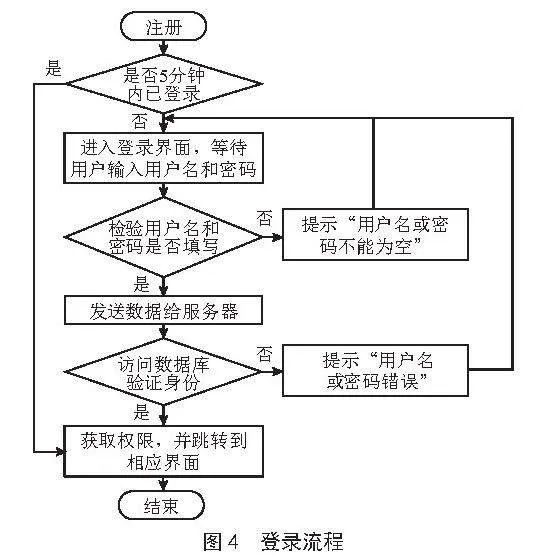 注册

是

是否5分钟内已登录

否

进入登录界面，等待用户输入用户名和密码

检验用户名和密码是否填写

否

提示“用户名或密码不能为空”

是

发送数据给服务器

访问数据库验证身份

否

提示“用户名或密码错误”

是

获取权限，并跳转到相应界面

结束

图 4　登录流程